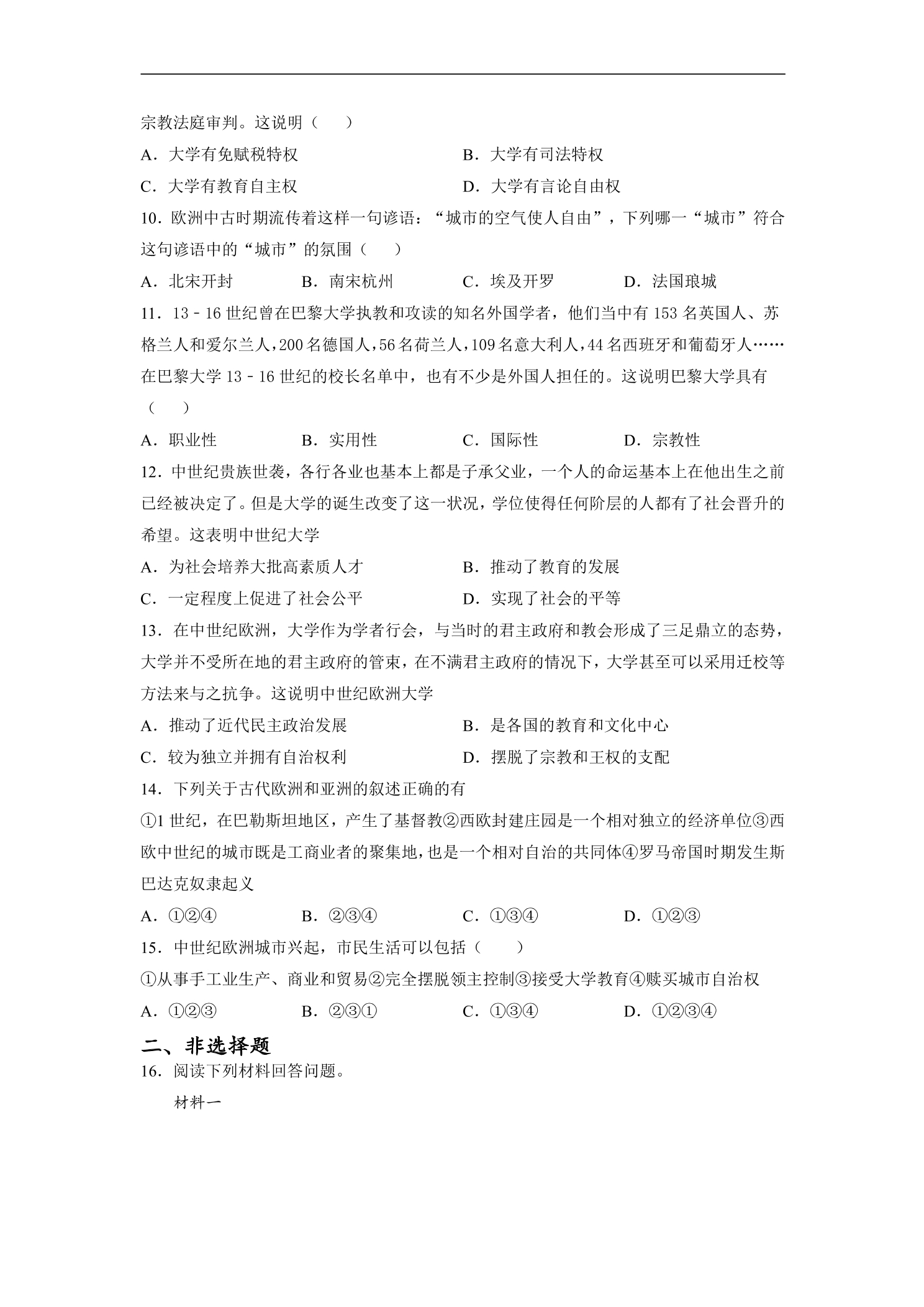 宗教法庭审判。这说明（　　）

A．大学有免赋税特权　B．大学有司法特权

C．大学有教育自主权　D．大学有言论自由权

10．欧洲中古时期流传着这样一句谚语：“城市的空气使人自由”，下列哪一“城市”符合这句谚语中的“城市”的氛围（　　）

A．北宋开封　B．南宋杭州　C．埃及开罗　D．法国琅城

11．13﹣16世纪曾在巴黎大学执教和攻读的知名外国学者，他们当中有153名英国人、苏格兰人和爱尔兰人，200名德国人，56名荷兰人，109名意大利人，44名西班牙和葡萄牙人……在巴黎大学13﹣16世纪的校长名单中，也有不少是外国人担任的。这说明巴黎大学具有（　　）

A．职业性　B．实用性　C．国际性　D．宗教性

12．中世纪贵族世袭，各行各业也基本上都是子承父业，一个人的命运基本上在他出生之前已经被决定了。但是大学的诞生改变了这一状况，学位使得任何阶层的人都有了社会晋升的希望。这表明中世纪大学

A．为社会培养大批高素质人才　B．推动了教育的发展

C．一定程度上促进了社会公平　D．实现了社会的平等

13．在中世纪欧洲，大学作为学者行会，与当时的君主政府和教会形成了三足鼎立的态势，大学并不受所在地的君主政府的管束，在不满君主政府的情况下，大学甚至可以采用迁校等方法来与之抗争。这说明中世纪欧洲大学

A．推动了近代民主政治发展　B．是各国的教育和文化中心

C．较为独立并拥有自治权利　D．摆脱了宗教和王权的支配

14．下列关于古代欧洲和亚洲的叙述正确的有

①1世纪，在巴勒斯坦地区，产生了基督教②西欧封建庄园是一个相对独立的经济单位③西欧中世纪的城市既是工商业者的聚集地，也是一个相对自治的共同体④罗马帝国时期发生斯巴达克奴隶起义

A．①②④　B．②③④　C．①③④　D．①②③

15．中世纪欧洲城市兴起，市民生活可以包括（　　）

①从事手工业生产、商业和贸易②完全摆脱领主控制③接受大学教育④赎买城市自治权

A．①②③　B．②③①　C．①③④　D．①②③④

二、非选择题

16．阅读下列材料回答问题。

材料一